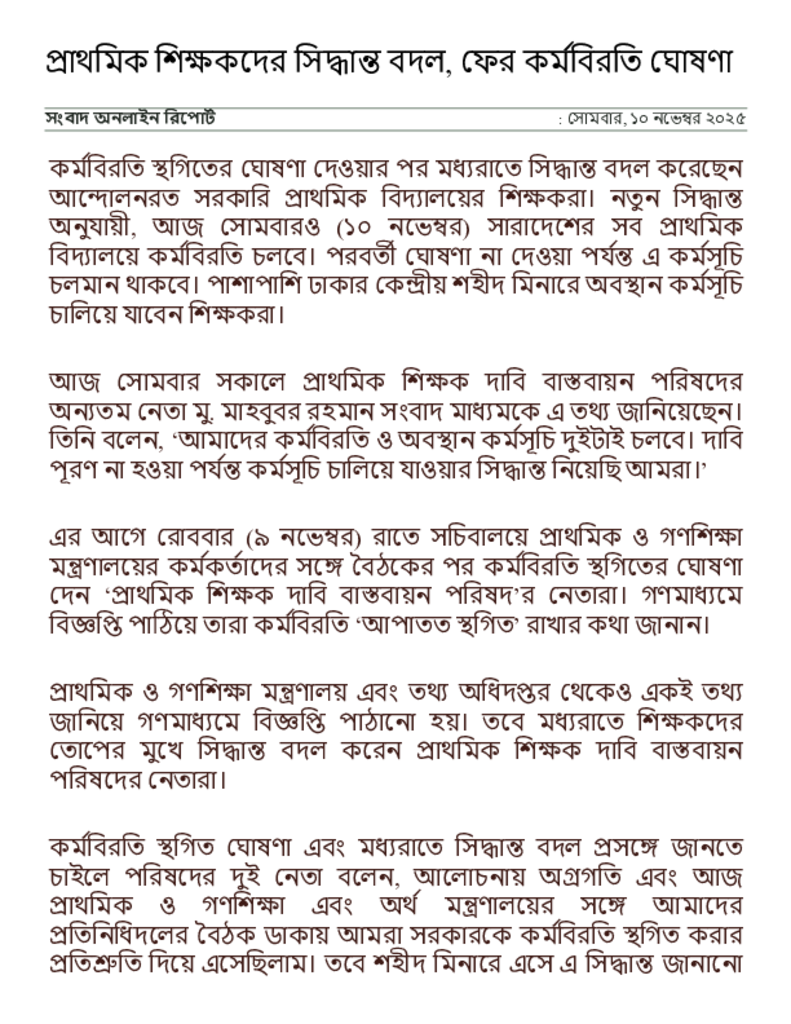 প্রাথমিক শিক্ষকদের সিদ্ধান্ত বদল, ফের কর্মবিরতি ঘোষণা

সংবাদ অনলাইন রিপোর্ট : সোমবার, ১০ নভেম্বর ২০২৫

কর্মবিরতি স্থগিতের ঘোষণা দেওয়ার পর মধ্যরাতে সিদ্ধান্ত বদল করেছেন আন্দোলনরত সরকারি প্রাথমিক বিদ্যালয়ের শিক্ষকরা। নতুন সিদ্ধান্ত অনুযায়ী, আজ সোমবারও (১০ নভেম্বর) সারাদেশের সব প্রাথমিক বিদ্যালয়ে কর্মবিরতি চলবে। পরবর্তী ঘোষণা না দেওয়া পর্যন্ত এ কর্মসূচি চলমান থাকবে। পাশাপাশি ঢাকার কেন্দ্রীয় শহীদ মিনারে অবস্থান কর্মসূচি চালিয়ে যাবেন শিক্ষকরা।

আজ সোমবার সকালে প্রাথমিক শিক্ষক দাবি বাস্তবায়ন পরিষদের অন্যতম নেতা মু. মাহবুবর রহমান সংবাদ মাধ্যমকে এ তথ্য জানিয়েছেন। তিনি বলেন, 'আমাদের কর্মবিরতি ও অবস্থান কর্মসূচি দুইটাই চলবে। দাবি পূরণ না হওয়া পর্যন্ত কর্মসূচি চালিয়ে যাওয়ার সিদ্ধান্ত নিয়েছি আমরা।'

এর আগে রোববার (৯ নভেম্বর) রাতে সচিবালয়ে প্রাথমিক ও গণশিক্ষা মন্ত্রণালয়ের কর্মকর্তাদের সঙ্গে বৈঠকের পর কর্মবিরতি স্থগিতের ঘোষণা দেন 'প্রাথমিক শিক্ষক দাবি বাস্তবায়ন পরিষদ'র নেতারা। গণমাধ্যমে বিজ্ঞপ্তি পাঠিয়ে তারা কর্মবিরতি 'আপাতত স্থগিত' রাখার কথা জানান।

প্রাথমিক ও গণশিক্ষা মন্ত্রণালয় এবং তথ্য অধিদপ্তর থেকেও একই তথ্য জানিয়ে গণমাধ্যমে বিজ্ঞপ্তি পাঠানো হয়। তবে মধ্যরাতে শিক্ষকদের তোপের মুখে সিদ্ধান্ত বদল করেন প্রাথমিক শিক্ষক দাবি বাস্তবায়ন পরিষদের নেতারা।

কর্মবিরতি স্থগিত ঘোষণা এবং মধ্যরাতে সিদ্ধান্ত বদল প্রসঙ্গে জানতে চাইলে পরিষদের দুই নেতা বলেন, আলোচনায় অগ্রগতি এবং আজ প্রাথমিক ও গণশিক্ষা এবং অর্থ মন্ত্রণালয়ের সঙ্গে আমাদের প্রতিনিধিদলের বৈঠক ডাকায় আমরা সরকারকে কর্মবিরতি স্থগিত করার প্রতিশ্রুতি দিয়ে এসেছিলাম। তবে শহীদ মিনারে এসে এ সিদ্ধান্ত জানানো